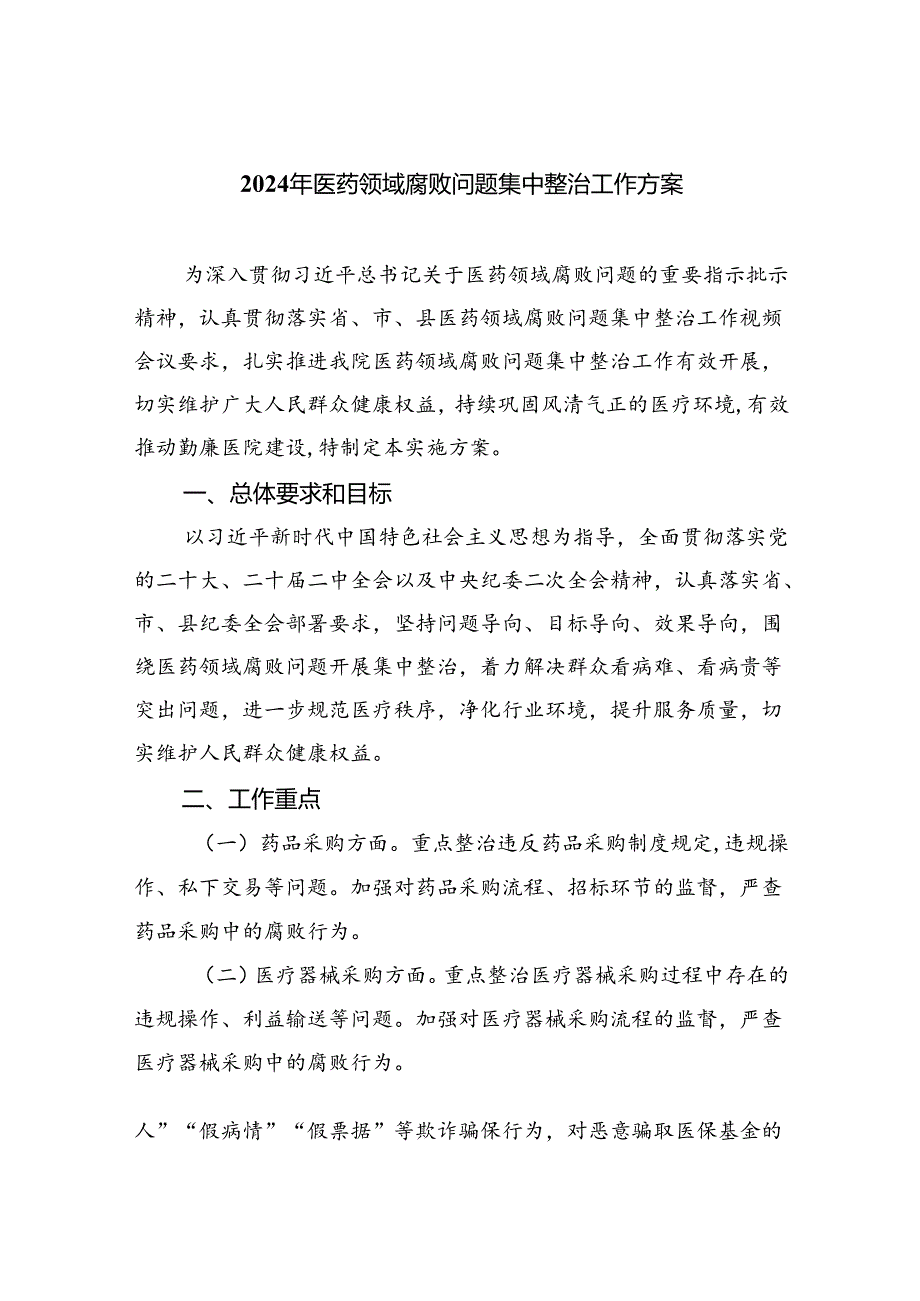 2024年医药领域腐败问题集中整治工作方案

为深入贯彻习近平总书记关于医药领域腐败问题的重要指示批示精神，认真贯彻落实省、市、县医药领域腐败问题集中整治工作视频会议要求，扎实推进我院医药领域腐败问题集中整治工作有效开展，切实维护广大人民群众健康权益，持续巩固风清气正的医疗环境，有效推动勤廉医院建设，特制定本实施方案。

一、总体要求和目标

以习近平新时代中国特色社会主义思想为指导，全面贯彻落实党的二十大、二十届二中全会以及中央纪委二次全会精神，认真落实省、市、县纪委全会部署要求，坚持问题导向、目标导向、效果导向，围绕医药领域腐败问题开展集中整治，着力解决群众看病难、看病贵等突出问题，进一步规范医疗秩序，净化行业环境，提升服务质量，切实维护人民群众健康权益。

二、工作重点

（一）药品采购方面。重点整治违反药品采购制度规定，违规操作、私下交易等问题。加强对药品采购流程、招标环节的监督，严查药品采购中的腐败行为。

（二）医疗器械采购方面。重点整治医疗器械采购过程中存在的违规操作、利益输送等问题。加强对医疗器械采购流程的监督，严查医疗器械采购中的腐败行为。

人”“假病情”“假票据”等欺诈骗保行为，对恶意骗取医保基金的